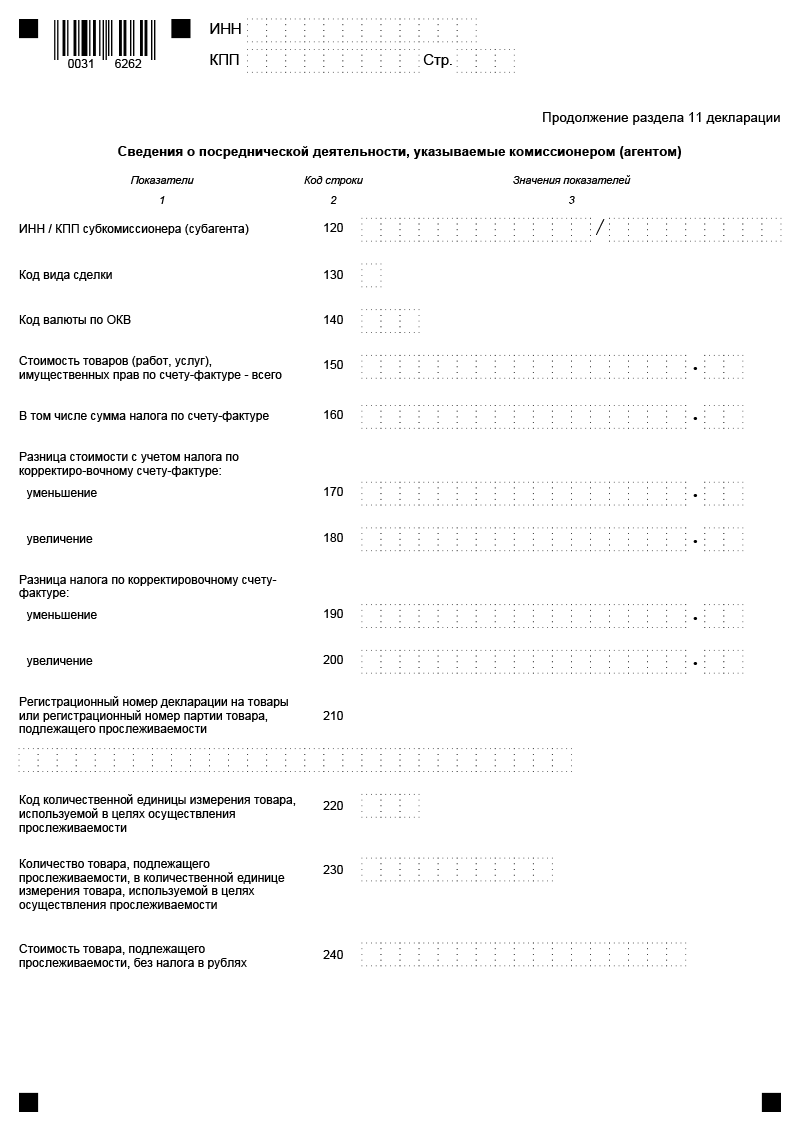 0031 6262

ИНН

КПП Стр.

Продолжение раздела 11 декларации

Сведения о посреднической деятельности, указываемые комиссионером (агентом)

| Показатели | Код строки | Значения показателей |
|---|---|---|
| 1 | 2 | 3 |
| ИНН / КПП субкомиссионера (субагента) | 120 | / |
| Код вида сделки | 130 | |
| Код валюты по ОКВ | 140 | |
| Стоимость товаров (работ, услуг), имущественных прав по счету-фактуре - всего | 150 | . |
| В том числе сумма налога по счету-фактуре | 160 | . |
| Разница стоимости с учетом налога по корректиро-вочному счету-фактуре: | | |
| уменьшение | 170 | . |
| увеличение | 180 | . |
| Разница налога по корректировочному счету-фактуре: | | |
| уменьшение | 190 | . |
| увеличение | 200 | . |
| Регистрационный номер декларации на товары или регистрационный номер партии товара, подлежащего прослеживаемости | 210 | |
| Код количественной единицы измерения товара, используемой в целях осуществления прослеживаемости | 220 | |
| Количество товара, подлежащего прослеживаемости, в количественной единице измерения товара, используемой в целях осуществления прослеживаемости | 230 | |
| Стоимость товара, подлежащего прослеживаемости, без налога в рублях | 240 | |